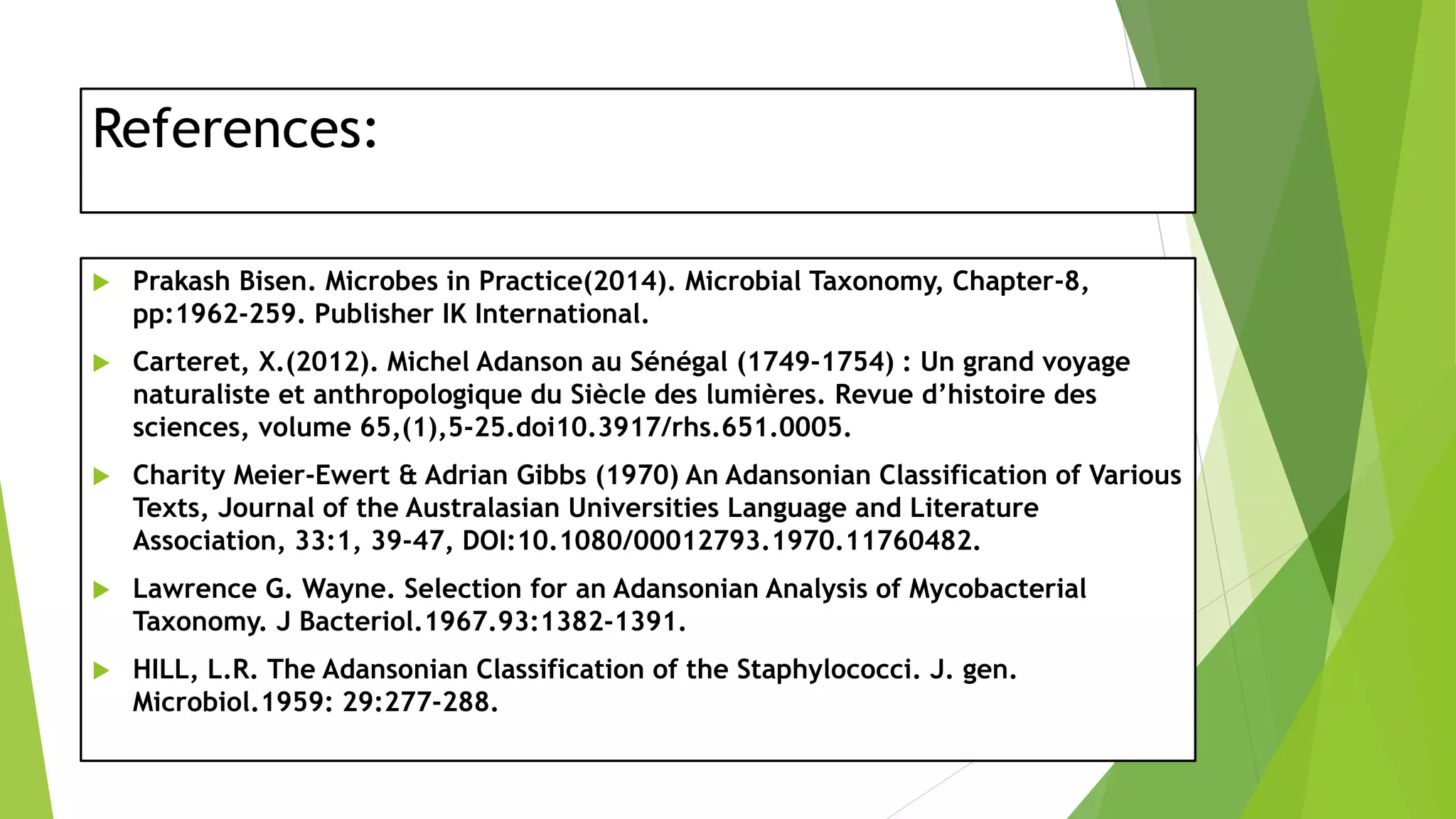 References:

Prakash Bisen. Microbes in Practice(2014). Microbial Taxonomy, Chapter-8, pp:1962-259. Publisher IK International.

Carteret, X.(2012). Michel Adanson au Sénégal (1749-1754) : Un grand voyage naturaliste et anthropologique du Siècle des lumières. Revue d'histoire des sciences, volume 65,(1),5-25.doi10.3917/rhs.651.0005.

Charity Meier-Ewert & Adrian Gibbs (1970) An Adansonian Classification of Various Texts, Journal of the Australasian Universities Language and Literature Association, 33:1, 39-47, DOI:10.1080/00012793.1970.11760482.

Lawrence G. Wayne. Selection for an Adansonian Analysis of Mycobacterial Taxonomy. J Bacteriol.1967.93:1382-1391.

HILL, L.R. The Adansonian Classification of the Staphylococci. J. gen. Microbiol.1959: 29:277-288.